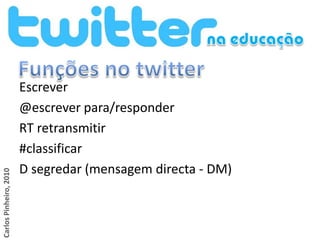 twitter na educação

Funções no twitter

Escrever

@escrever para/responder

RT retransmitir

#classificar

D segredar (mensagem directa - DM)

Carlos Pinheiro, 2010